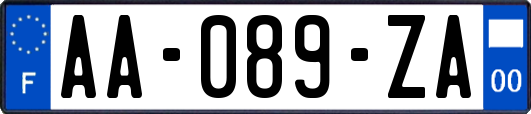 F
AA-089-ZA
00